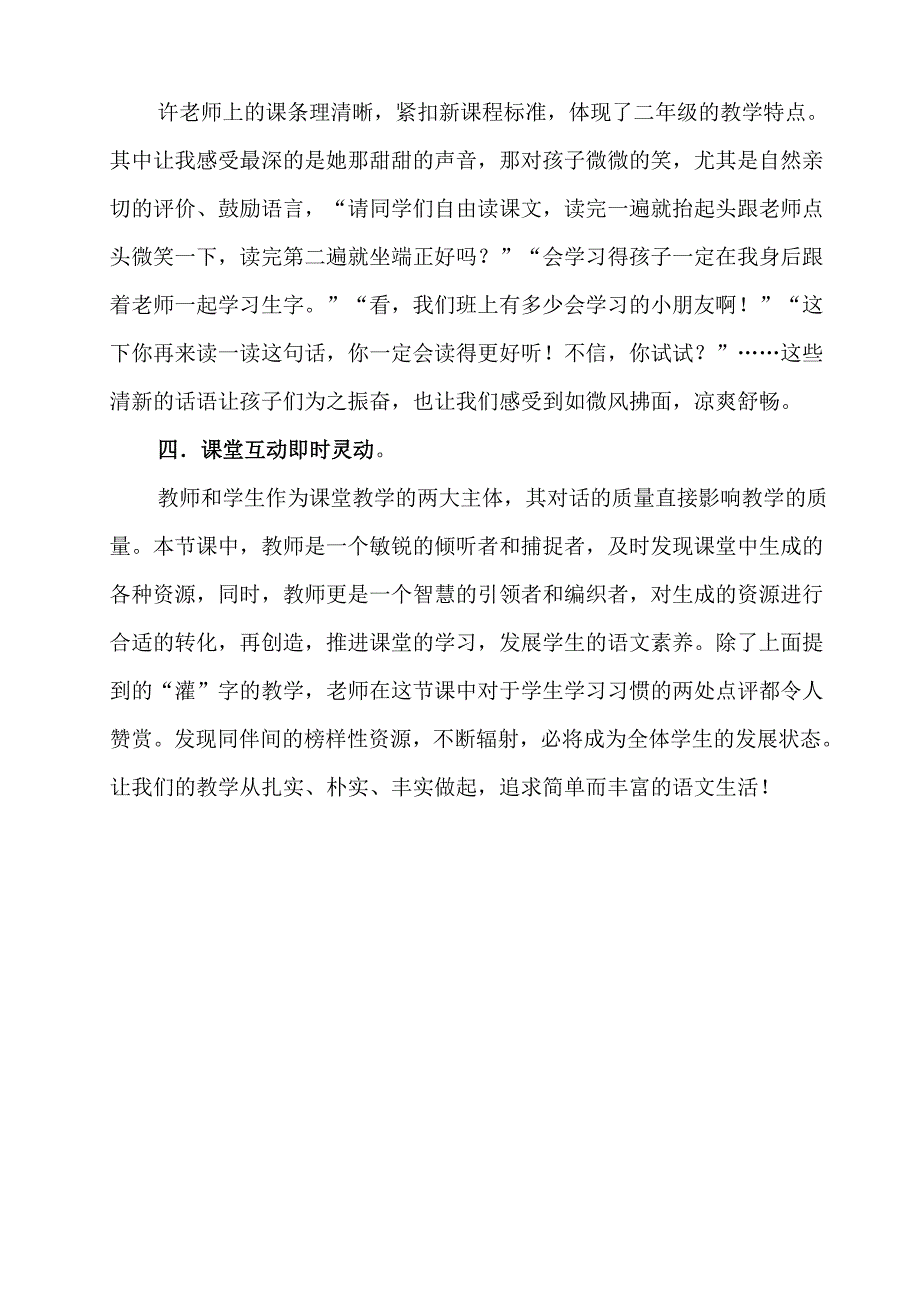 许老师上的课条理清晰，紧扣新课程标准，体现了二年级的教学特点。其中让我感受最深的是她那甜甜的声音，那对孩子微微的笑，尤其是自然亲切的评价、鼓励语言，“请同学们自由读课文，读完一遍就抬起头跟老师点头微笑一下，读完第二遍就坐端正好吗？”“会学习得孩子一定在我身后跟着老师一起学习生字。”“看，我们班上有多少会学习的小朋友啊！”“这下你再来读一读这句话，你一定会读得更好听！不信，你试试？”……这些清新的话语让孩子们为之振奋，也让我们感受到如微风拂面，凉爽舒畅。

四．课堂互动即时灵动。

教师和学生作为课堂教学的两大主体，其对话的质量直接影响教学的质量。本节课中，教师是一个敏锐的倾听者和捕捉者，及时发现课堂中生成的各种资源，同时，教师更是一个智慧的引领者和编织者，对生成的资源进行合适的转化，再创造，推进课堂的学习，发展学生的语文素养。除了上面提到的“灌”字的教学，老师在这节课中对于学生学习习惯的两处点评都令人赞赏。发现同伴间的榜样性资源，不断辐射，必将成为全体学生的发展状态。让我们的教学从扎实、朴实、丰实做起，追求简单而丰富的语文生活！